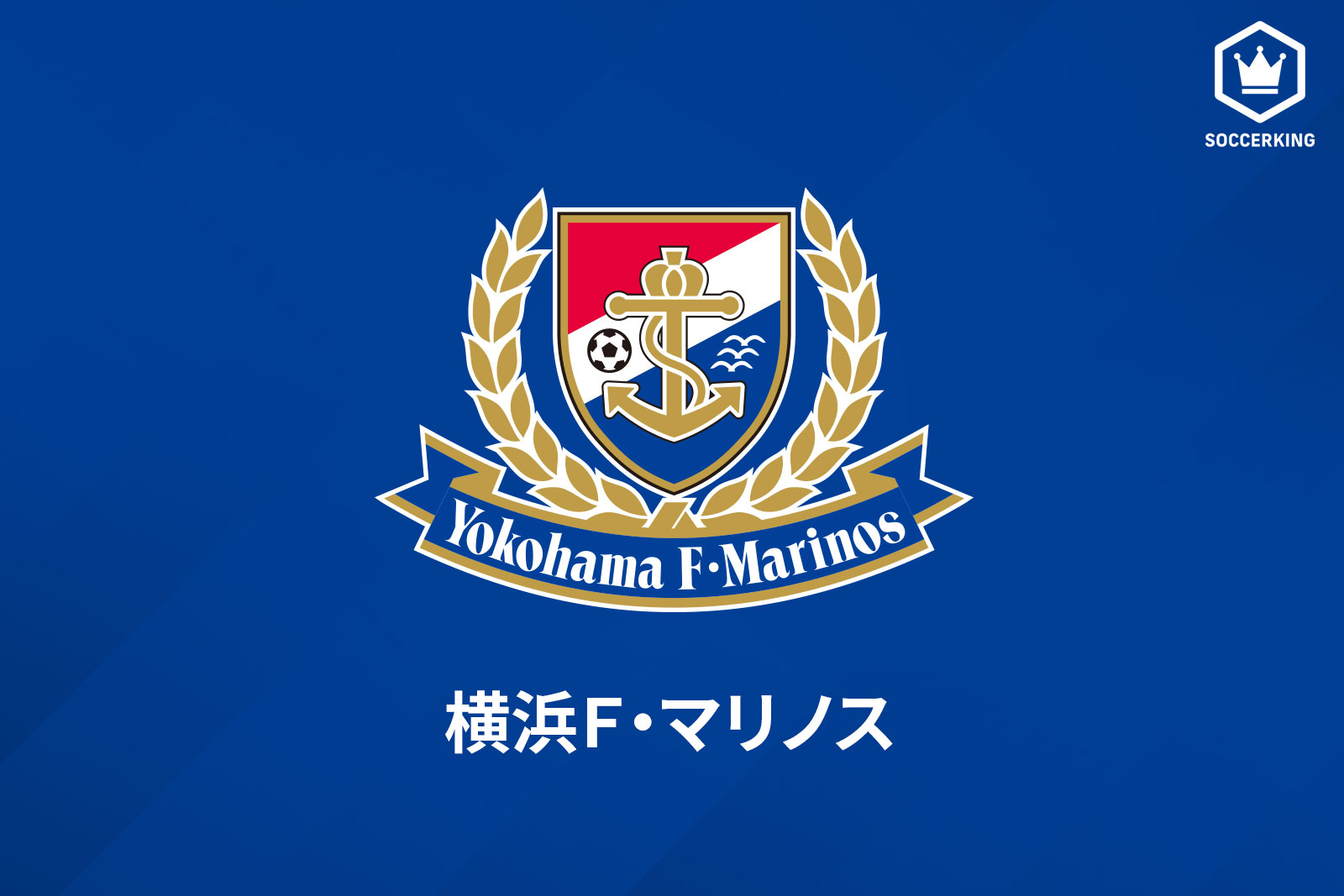 SOCCERKING

Yokohama F·Marinos

横浜F・マリノス